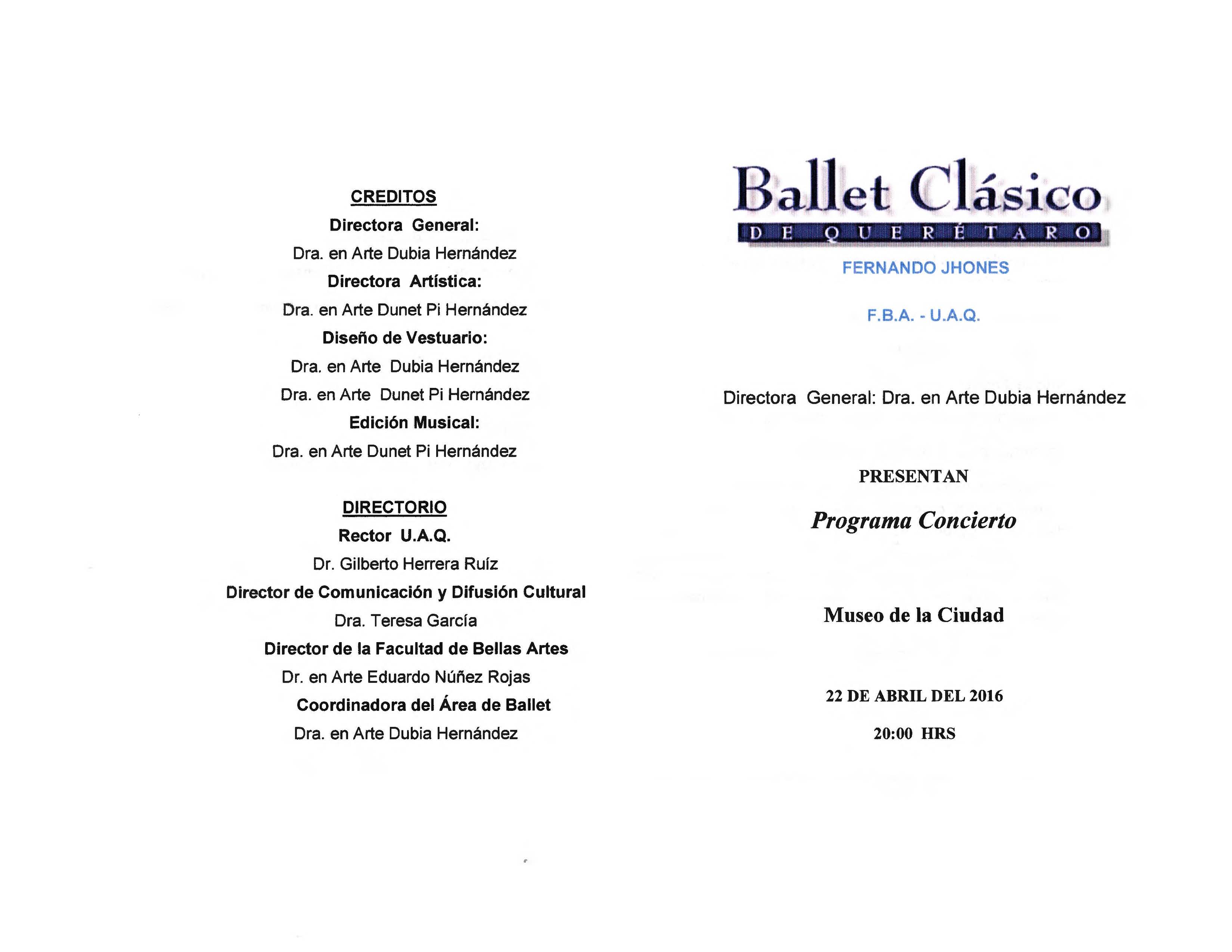 CREDITOS

Directora General:

Dra. en Arte Dubia Hernández

Directora Artística:

Dra. en Arte Dunet Pi Hernández

Diseño de Vestuario:

Dra. en Arte Dubia Hernández

Dra. en Arte Dunet Pi Hernández

Edición Musical:

Dra. en Arte Dunet Pi Hernández

DIRECTORIO

Rector U.A.Q.

Dr. Gilberto Herrera Ruíz

Director de Comunicación y Difusión Cultural

Dra. Teresa García

Director de la Facultad de Bellas Artes

Dr. en Arte Eduardo Núñez Rojas

Coordinadora del Área de Ballet

Dra. en Arte Dubia Hernández

Ballet Clásico

DE QUERÉTARO

FERNANDO JHONES

F.B.A. - U.A.Q.

Directora General: Dra. en Arte Dubia Hernández

PRESENTAN

Programa Concierto

Museo de la Ciudad

22 DE ABRIL DEL 2016

20:00 HRS